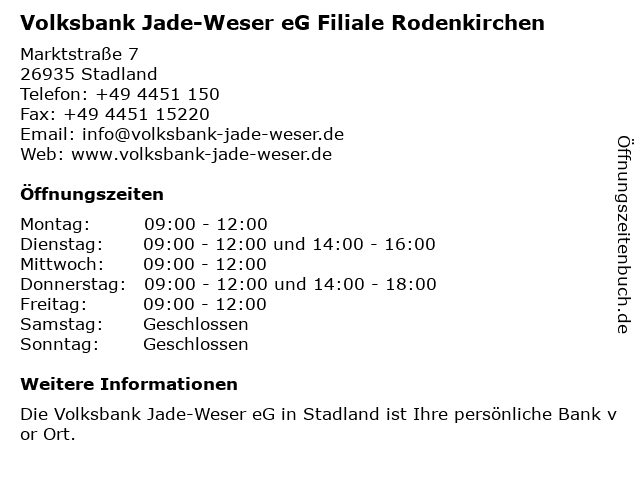 Volksbank Jade-Weser eG Filiale Rodenkirchen

Marktstraße 7
26935 Stadland
Telefon: +49 4451 150
Fax: +49 4451 15220
Email: info@volksbank-jade-weser.de
Web: www.volksbank-jade-weser.de

Öffnungszeiten

Montag: 09:00 - 12:00
Dienstag: 09:00 - 12:00 und 14:00 - 16:00
Mittwoch: 09:00 - 12:00
Donnerstag: 09:00 - 12:00 und 14:00 - 18:00
Freitag: 09:00 - 12:00
Samstag: Geschlossen
Sonntag: Geschlossen

Weitere Informationen

Die Volksbank Jade-Weser eG in Stadland ist Ihre persönliche Bank v or Ort.

Öffnungszeitenbuch.de